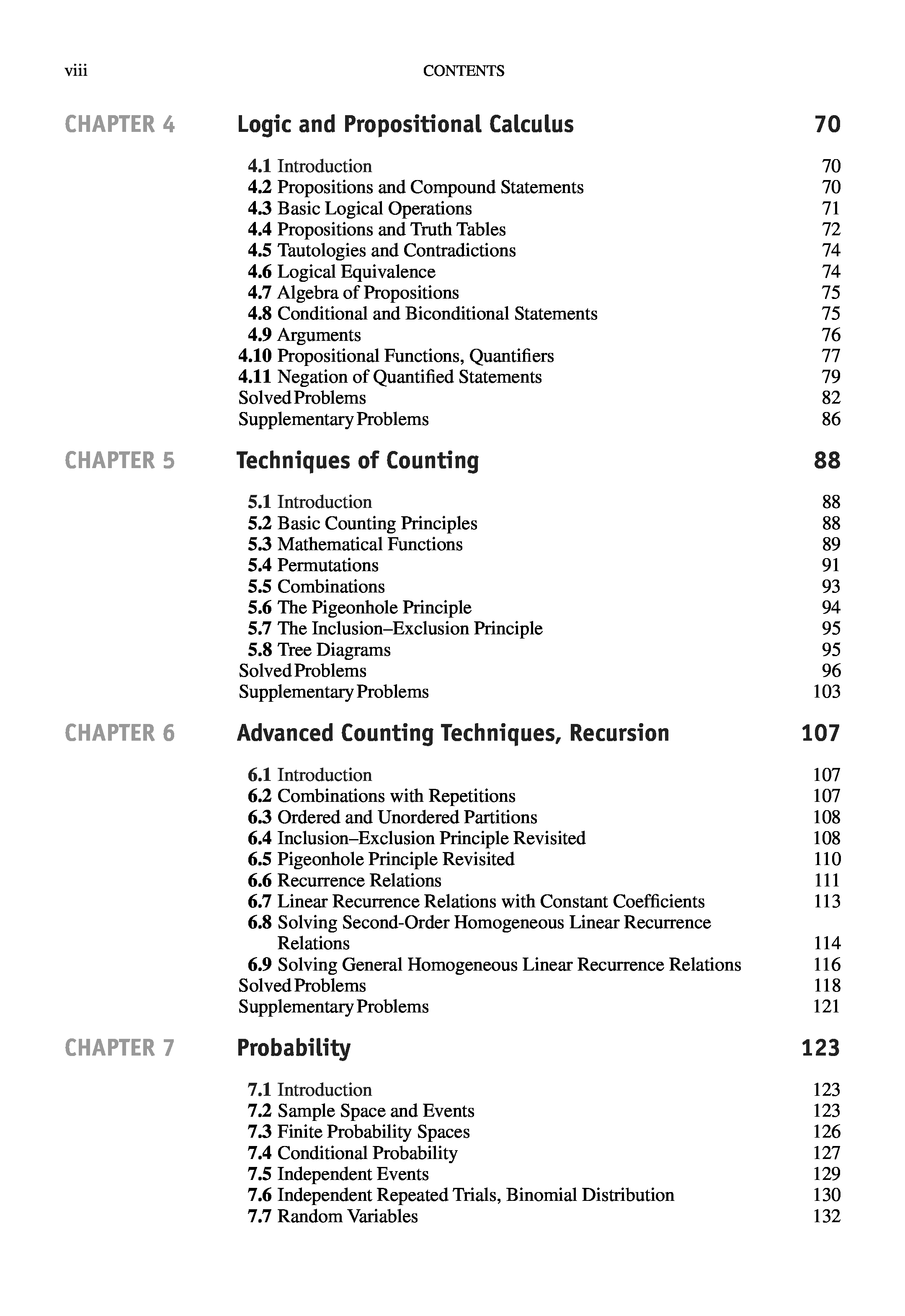 viii CONTENTS

CHAPTER 4 Logic and Propositional Calculus 70

4.1 Introduction 70
4.2 Propositions and Compound Statements 70
4.3 Basic Logical Operations 71
4.4 Propositions and Truth Tables 72
4.5 Tautologies and Contradictions 74
4.6 Logical Equivalence 74
4.7 Algebra of Propositions 75
4.8 Conditional and Biconditional Statements 75
4.9 Arguments 76
4.10 Propositional Functions, Quantifiers 77
4.11 Negation of Quantified Statements 79
Solved Problems 82
Supplementary Problems 86

CHAPTER 5 Techniques of Counting 88

5.1 Introduction 88
5.2 Basic Counting Principles 88
5.3 Mathematical Functions 89
5.4 Permutations 91
5.5 Combinations 93
5.6 The Pigeonhole Principle 94
5.7 The Inclusion–Exclusion Principle 95
5.8 Tree Diagrams 95
Solved Problems 96
Supplementary Problems 103

CHAPTER 6 Advanced Counting Techniques, Recursion 107

6.1 Introduction 107
6.2 Combinations with Repetitions 107
6.3 Ordered and Unordered Partitions 108
6.4 Inclusion–Exclusion Principle Revisited 108
6.5 Pigeonhole Principle Revisited 110
6.6 Recurrence Relations 111
6.7 Linear Recurrence Relations with Constant Coefficients 113
6.8 Solving Second-Order Homogeneous Linear Recurrence Relations 114
6.9 Solving General Homogeneous Linear Recurrence Relations 116
Solved Problems 118
Supplementary Problems 121

CHAPTER 7 Probability 123

7.1 Introduction 123
7.2 Sample Space and Events 123
7.3 Finite Probability Spaces 126
7.4 Conditional Probability 127
7.5 Independent Events 129
7.6 Independent Repeated Trials, Binomial Distribution 130
7.7 Random Variables 132